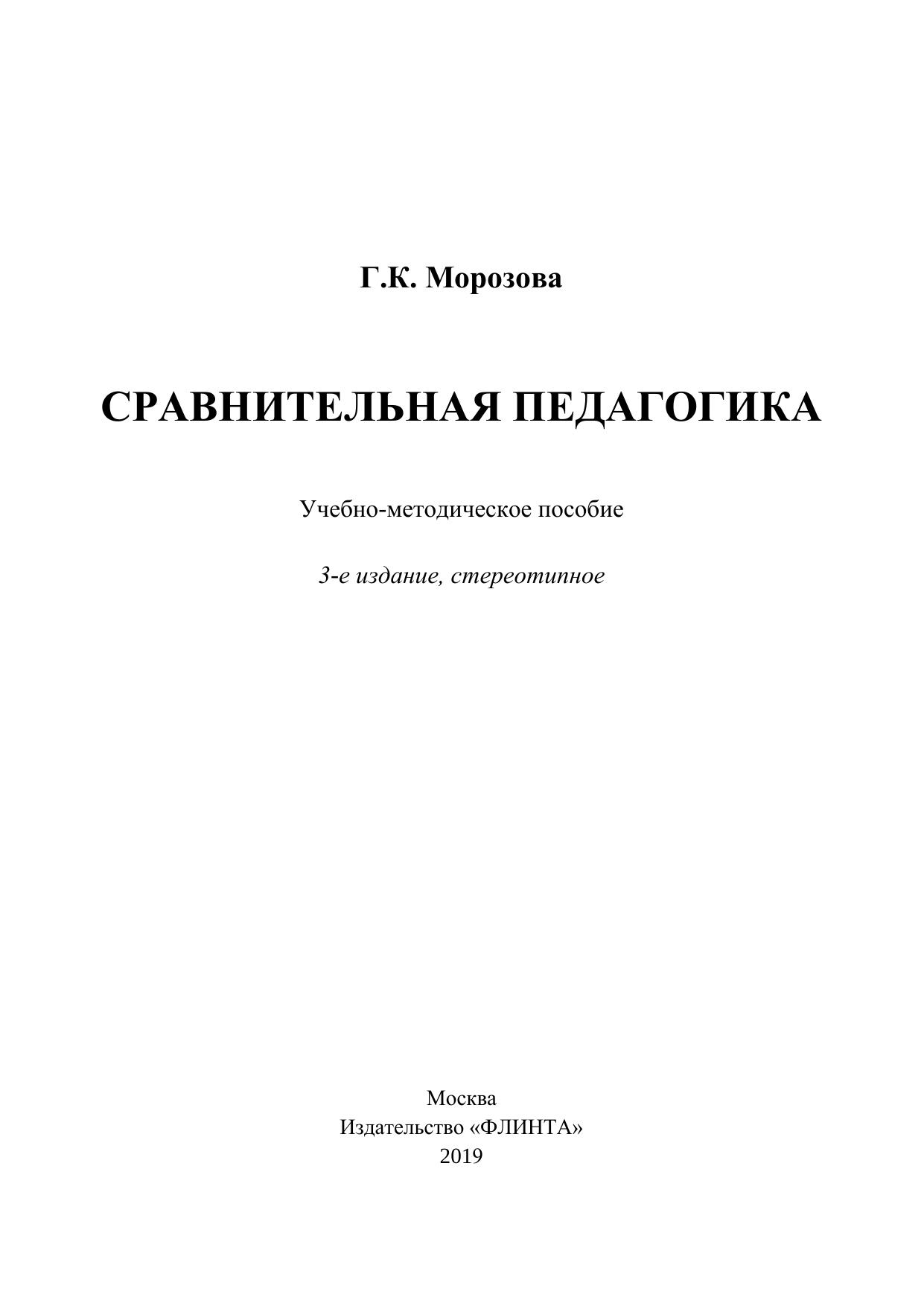 Г.К. Морозова

СРАВНИТЕЛЬНАЯ ПЕДАГОГИКА

Учебно-методическое пособие

3-е издание, стереотипное

Москва
Издательство «ФЛИНТА»
2019